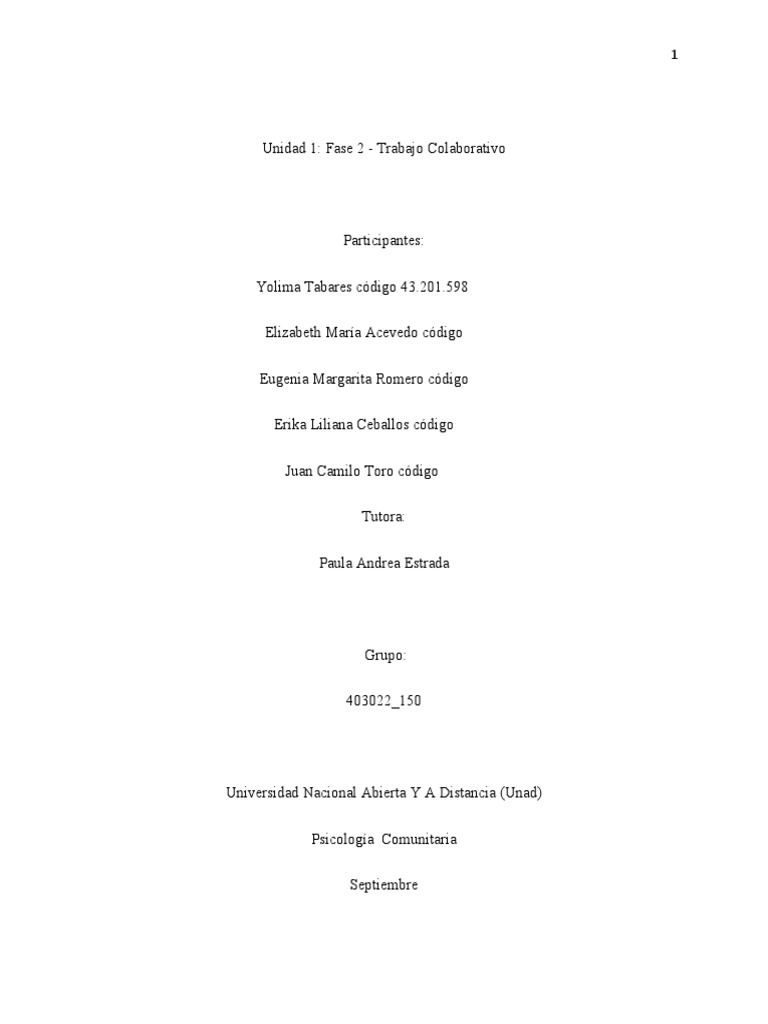 1

Unidad 1: Fase 2 - Trabajo Colaborativo

Participantes:

Yolima Tabares código 43.201.598

Elizabeth María Acevedo código

Eugenia Margarita Romero código

Erika Liliana Ceballos código

Juan Camilo Toro código

Tutora:

Paula Andrea Estrada

Grupo:

403022_150

Universidad Nacional Abierta Y A Distancia (Unad)

Psicología Comunitaria

Septiembre